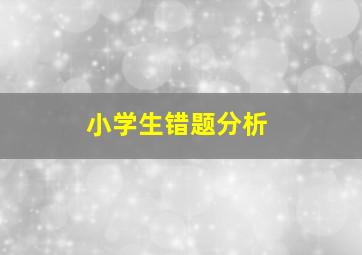 小学生错题分析